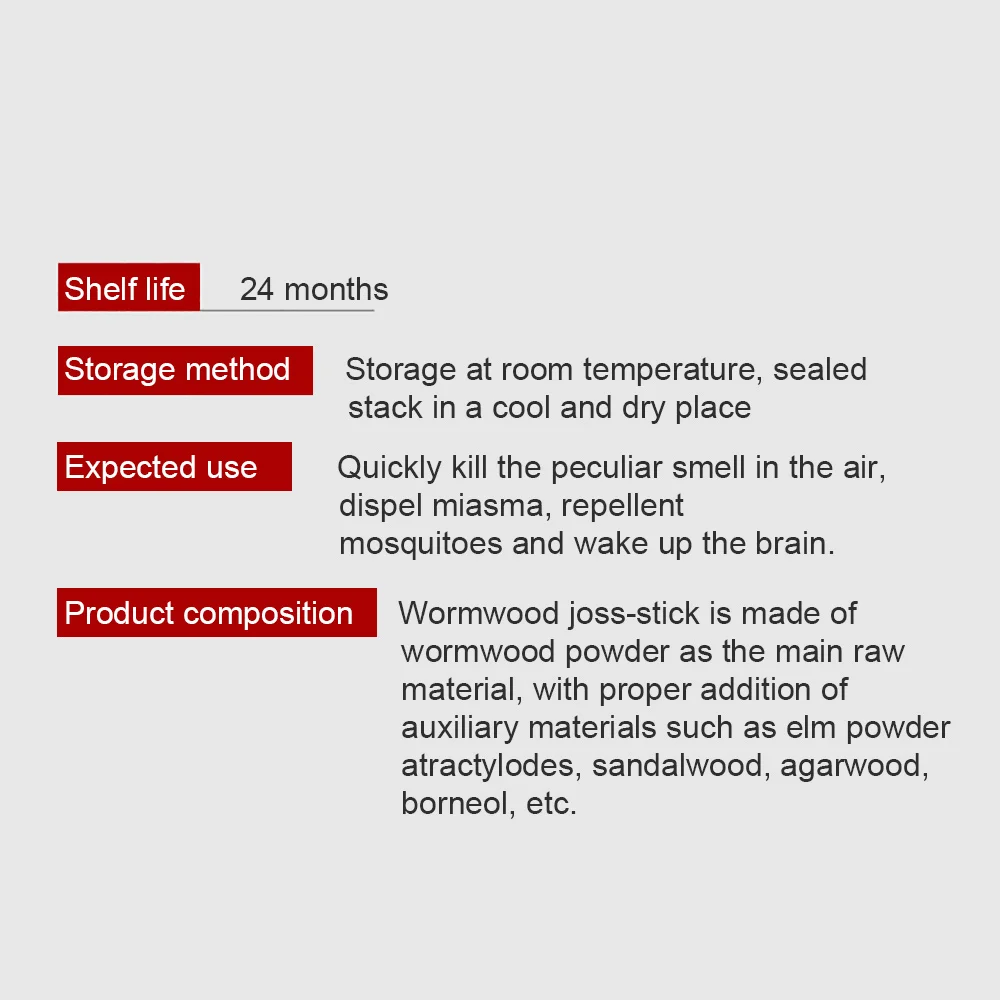 Shelf life 24 months

Storage method Storage at room temperature, sealed stack in a cool and dry place

Expected use Quickly kill the peculiar smell in the air, dispel miasma, repellent mosquitoes and wake up the brain.

Product composition Wormwood joss-stick is made of wormwood powder as the main raw material, with proper addition of auxiliary materials such as elm powder atractylodes, sandalwood, agarwood, borneol, etc.